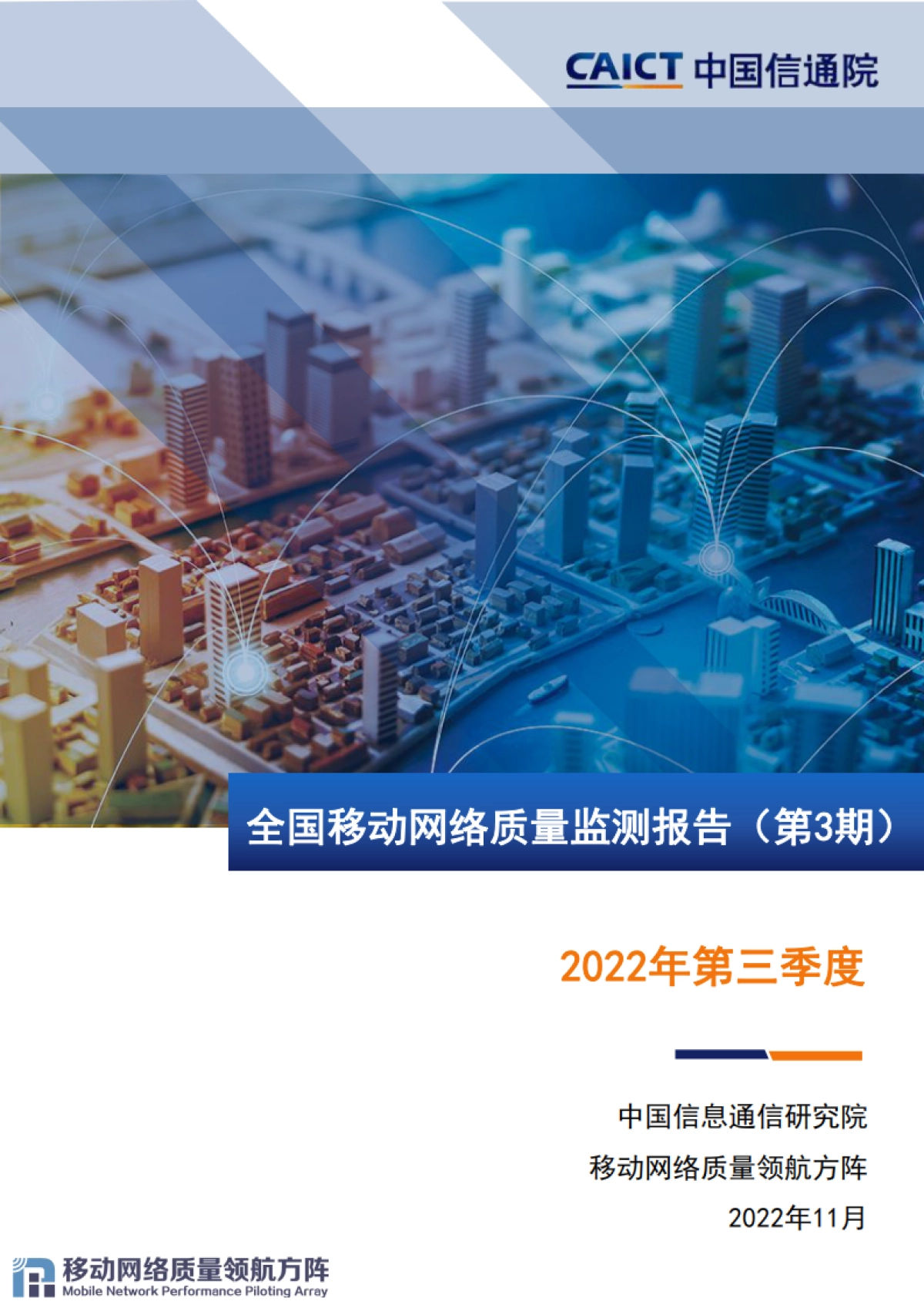 CAICT 中国信通院

全国移动网络质量监测报告（第3期）

2022年第三季度

中国信息通信研究院

移动网络质量领航方阵

2022年11月

移动网络质量领航方阵
Mobile Network Performance Piloting Array